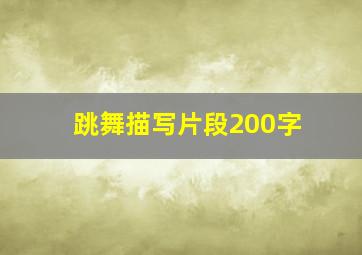 跳舞描写片段200字